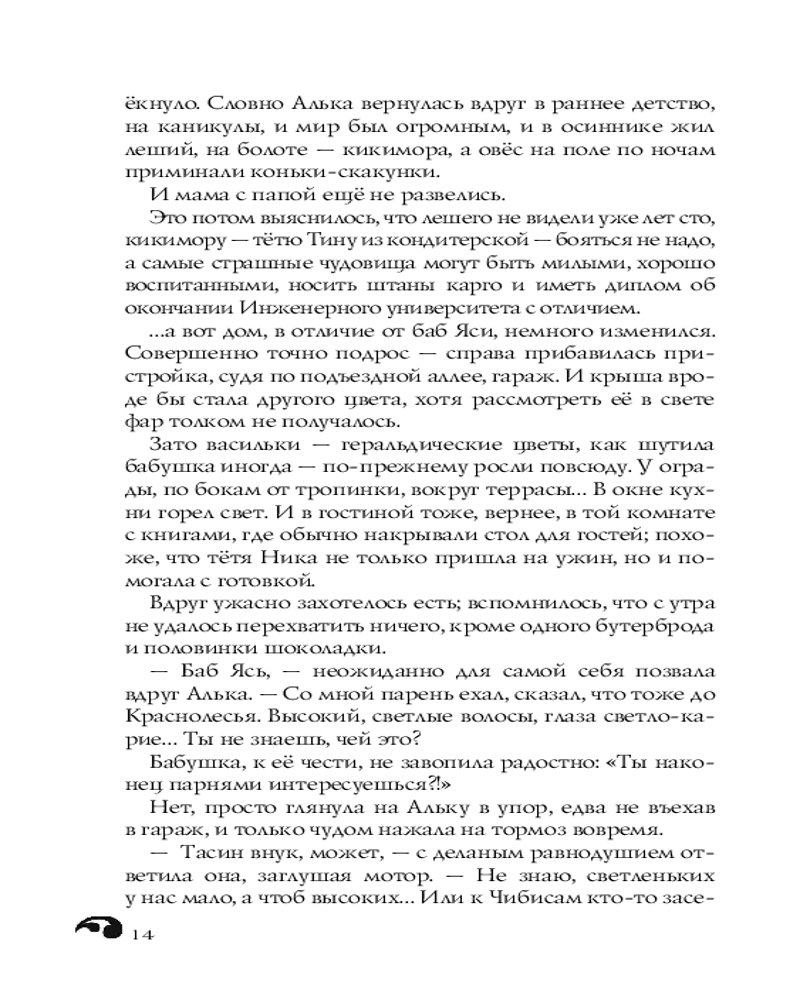 ёкнуло. Словно Алька вернулась вдруг в раннее детство, на каникулы, и мир был огромным, и в осиннике жил леший, на болоте — кикимора, а овёс на поле по ночам приминали коньки-скакунки.

И мама с папой ещё не развелись.

Это потом выяснилось, что лешего не видели уже лет сто, кикимору — тётю Тину из кондитерской — бояться не надо, а самые страшные чудовища могут быть милыми, хорошо воспитанными, носить штаны карго и иметь диплом об окончании Инженерного университета с отличием.

...а вот дом, в отличие от баб Яси, немного изменился. Совершенно точно подрос — справа прибавилась пристройка, судя по подъездной аллее, гараж. И крыша вроде бы стала другого цвета, хотя рассмотреть её в свете фар толком не получалось.

Зато васильки — геральдические цветы, как шутила бабушка иногда — по-прежнему росли повсюду. У ограды, по бокам от тропинки, вокруг террасы... В окне кухни горел свет. И в гостиной тоже, вернее, в той комнате с книгами, где обычно накрывали стол для гостей; похоже, что тётя Ника не только пришла на ужин, но и помогала с готовкой.

Вдруг ужасно захотелось есть; вспомнилось, что с утра не удалось перехватить ничего, кроме одного бутерброда и половинки шоколадки.

— Баб Ясь, — неожиданно для самой себя позвала вдруг Алька. — Со мной парень ехал, сказал, что тоже до Краснолесья. Высокий, светлые волосы, глаза светло-карие... Ты не знаешь, чей это?

Бабушка, к её чести, не завопила радостно: «Ты наконец парнями интересуешься?!»

Нет, просто глянула на Альку в упор, едва не въехав в гараж, и только чудом нажала на тормоз вовремя.

— Тасин внук, может, — с деланым равнодушием ответила она, заглушая мотор. — Не знаю, светленьких у нас мало, а чтоб высоких... Или к Чибисам кто-то засе-

14